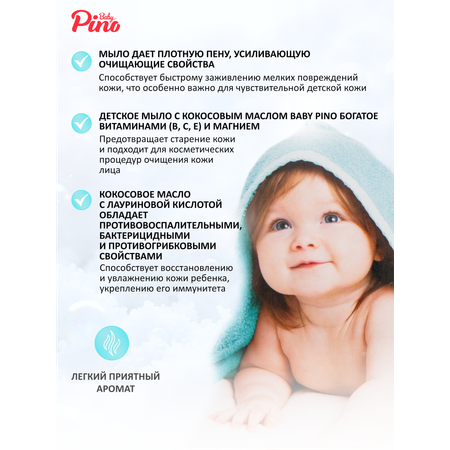 Baby Pino

МЫЛО ДАЕТ ПЛОТНУЮ ПЕНУ, УСИЛИВАЮЩУЮ ОЧИЩАЮЩИЕ СВОЙСТВА
Способствует быстрому заживлению мелких повреждений кожи, что особенно важно для чувствительной детской кожи

ДЕТСКОЕ МЫЛО С КОКОСОВЫМ МАСЛОМ BABY PINO БОГАТОЕ ВИТАМИНАМИ (В, С, Е) И МАГНИЕМ
Предотвращает старение кожи и подходит для косметических процедур очищения кожи лица

КОКОСОВОЕ МАСЛО С ЛАУРИНОВОЙ КИСЛОТОЙ ОБЛАДАЕТ ПРОТИВОВОСПАЛИТЕЛЬНЫМИ, БАКТЕРИЦИДНЫМИ И ПРОТИВОГРИБКОВЫМИ СВОЙСТВАМИ
Способствует восстановлению и увлажнению кожи ребенка, укреплению его иммунитета

ЛЕГКИЙ ПРИЯТНЫЙ АРОМАТ